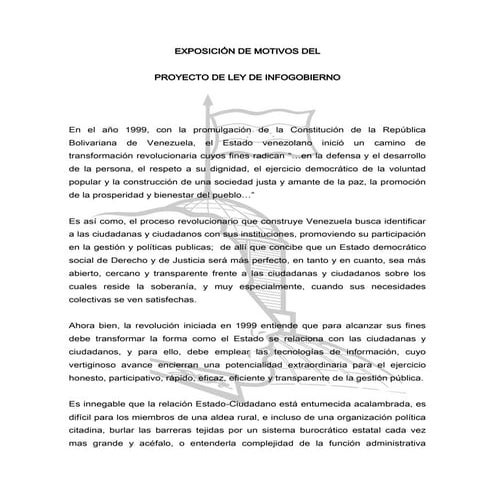 EXPOSICIÓN DE MOTIVOS DEL

PROYECTO DE LEY DE INFOGOBIERNO

En el año 1999, con la promulgación de la Constitución de la República Bolivariana de Venezuela, el Estado venezolano inició un camino de transformación revolucionaria cuyos fines radican "...en la defensa y el desarrollo de la persona, el respeto a su dignidad, el ejercicio democrático de la voluntad popular y la construcción de una sociedad justa y amante de la paz, la promoción de la prosperidad y bienestar del pueblo..."

Es así como, el proceso revolucionario que construye Venezuela busca identificar a las ciudadanas y ciudadanos con sus instituciones, promoviendo su participación en la gestión y políticas publicas; de allí que concibe que un Estado democrático social de Derecho y de Justicia será más perfecto, en tanto y en cuanto, sea más abierto, cercano y transparente frente a las ciudadanas y ciudadanos sobre los cuales reside la soberanía, y muy especialmente, cuando sus necesidades colectivas se ven satisfechas.

Ahora bien, la revolución iniciada en 1999 entiende que para alcanzar sus fines debe transformar la forma como el Estado se relaciona con las ciudadanas y ciudadanos, y para ello, debe emplear las tecnologías de información, cuyo vertiginoso avance encierran una potencialidad extraordinaria para el ejercicio honesto, participativo, rápido, eficaz, eficiente y transparente de la gestión pública.

Es innegable que la relación Estado-Ciudadano está entumecida acalambrada, es difícil para los miembros de una aldea rural, e incluso de una organización política citadina, burlar las barreras tejidas por un sistema burocrático estatal cada vez mas grande y acéfalo, o entenderla complejidad de la función administrativa